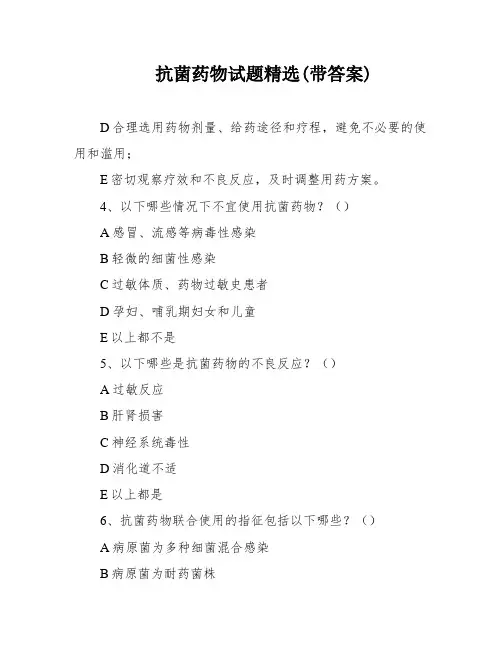 抗菌药物试题精选(带答案)

D 合理选用药物剂量、给药途径和疗程，避免不必要的使用和滥用；

E 密切观察疗效和不良反应，及时调整用药方案。

4、以下哪些情况下不宜使用抗菌药物？（）

A 感冒、流感等病毒性感染

B 轻微的细菌性感染

C 过敏体质、药物过敏史患者

D 孕妇、哺乳期妇女和儿童

E 以上都不是

5、以下哪些是抗菌药物的不良反应？（）

A 过敏反应

B 肝肾损害

C 神经系统毒性

D 消化道不适

E 以上都是

6、抗菌药物联合使用的指征包括以下哪些？（）

A 病原菌为多种细菌混合感染

B 病原菌为耐药菌株